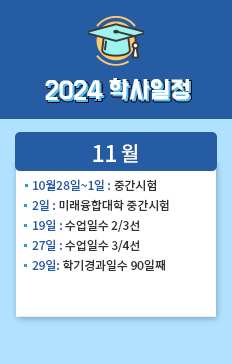 2024 학사일정

11 월

▪ 10월28일~1일 : 중간시험
▪ 2일 : 미래융합대학 중간시험
▪ 19일 : 수업일수 2/3선
▪ 27일 : 수업일수 3/4선
▪ 29일: 학기경과일수 90일째